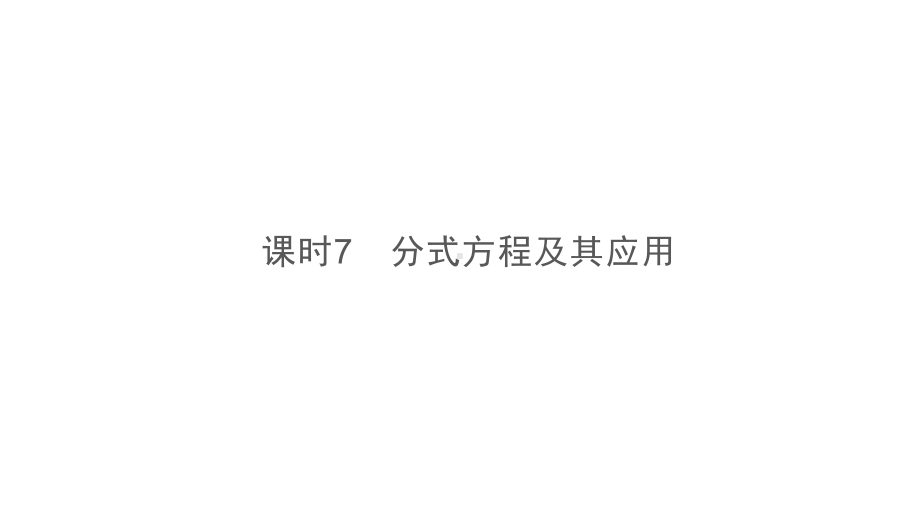 课时7　分式方程及其应用